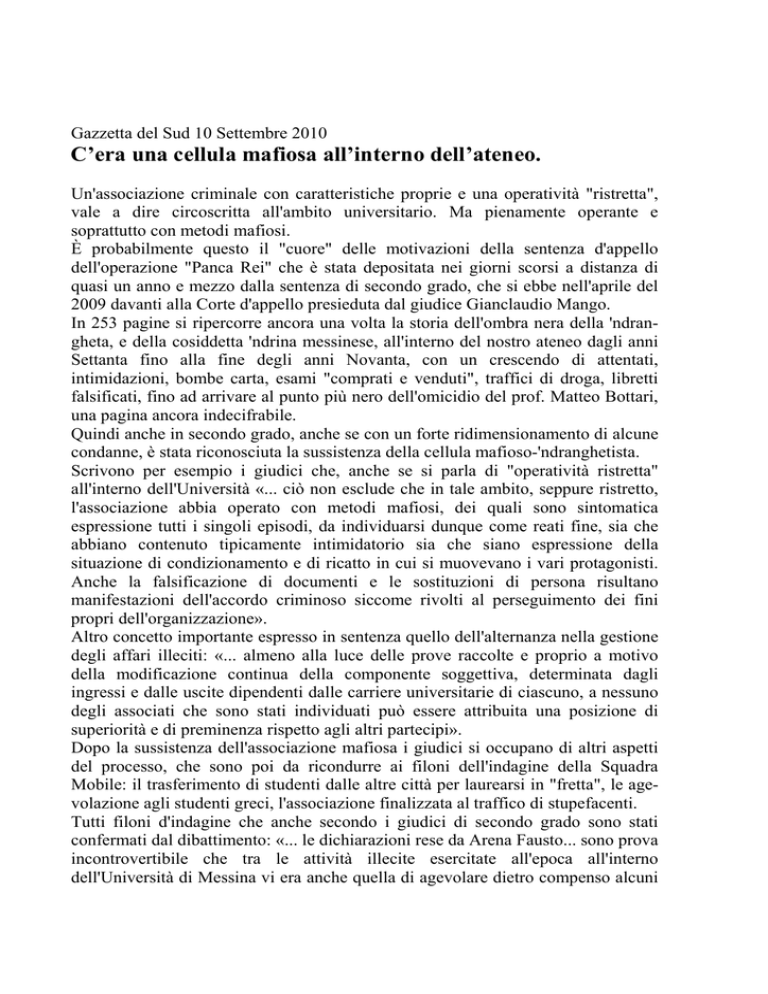 Gazzetta del Sud 10 Settembre 2010
C’era una cellula mafiosa all’interno dell’ateneo.

Un'associazione criminale con caratteristiche proprie e una operatività "ristretta", vale a dire circoscritta all'ambito universitario. Ma pienamente operante e soprattutto con metodi mafiosi.
È probabilmente questo il "cuore" delle motivazioni della sentenza d'appello dell'operazione "Panca Rei" che è stata depositata nei giorni scorsi a distanza di quasi un anno e mezzo dalla sentenza di secondo grado, che si ebbe nell'aprile del 2009 davanti alla Corte d'appello presieduta dal giudice Gianclaudio Mango.
In 253 pagine si ripercorre ancora una volta la storia dell'ombra nera della 'ndrangheta, e della cosiddetta 'ndrina messinese, all'interno del nostro ateneo dagli anni Settanta fino alla fine degli anni Novanta, con un crescendo di attentati, intimidazioni, bombe carta, esami "comprati e venduti", traffici di droga, libretti falsificati, fino ad arrivare al punto più nero dell'omicidio del prof. Matteo Bottari, una pagina ancora indecifrabile.
Quindi anche in secondo grado, anche se con un forte ridimensionamento di alcune condanne, è stata riconosciuta la sussistenza della cellula mafioso-'ndranghetista.
Scrivono per esempio i giudici che, anche se si parla di "operatività ristretta" all'interno dell'Università «... ciò non esclude che in tale ambito, seppure ristretto, l'associazione abbia operato con metodi mafiosi, dei quali sono sintomatica espressione tutti i singoli episodi, da individuarsi dunque come reati fine, sia che abbiano contenuto tipicamente intimidatorio sia che siano espressione della situazione di condizionamento e di ricatto in cui si muovevano i vari protagonisti. Anche la falsificazione di documenti e le sostituzioni di persona risultano manifestazioni dell'accordo criminoso siccome rivolti al perseguimento dei fini propri dell'organizzazione».
Altro concetto importante espresso in sentenza quello dell'alternanza nella gestione degli affari illeciti: «... almeno alla luce delle prove raccolte e proprio a motivo della modificazione continua della componente soggettiva, determinata dagli ingressi e dalle uscite dipendenti dalle carriere universitarie di ciascuno, a nessuno degli associati che sono stati individuati può essere attribuita una posizione di superiorità e di preminenza rispetto agli altri partecipi».
Dopo la sussistenza dell'associazione mafiosa i giudici si occupano di altri aspetti del processo, che sono poi da ricondurre ai filoni dell'indagine della Squadra Mobile: il trasferimento di studenti dalle altre città per laurearsi in "fretta", le agevolazione agli studenti greci, l'associazione finalizzata al traffico di stupefacenti.
Tutti filoni d'indagine che anche secondo i giudici di secondo grado sono stati confermati dal dibattimento: «... le dichiarazioni rese da Arena Fausto... sono prova incontrovertibile che tra le attività illecite esercitate all'epoca all'interno dell'Università di Messina vi era anche quella di agevolare dietro compenso alcuni